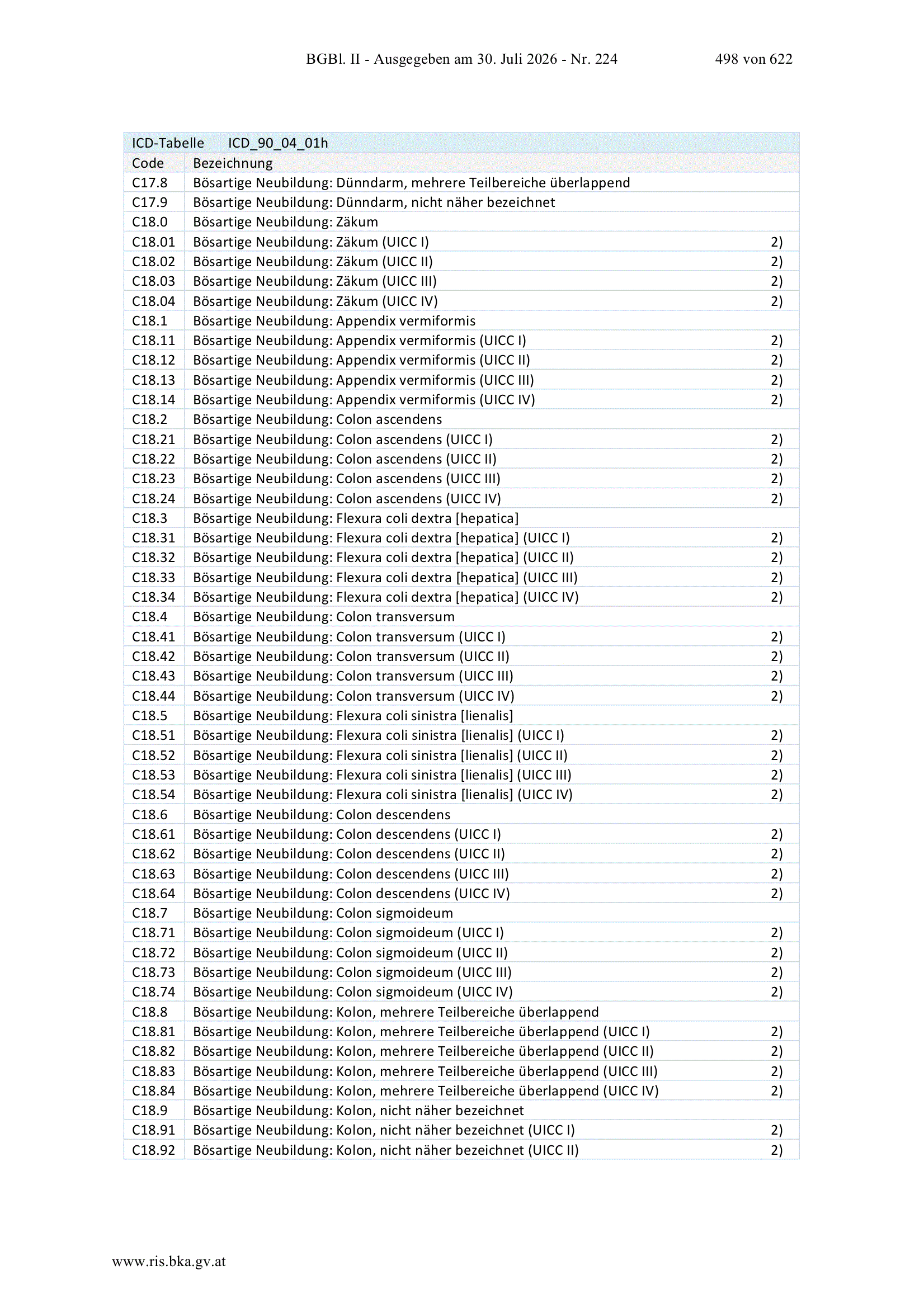 BGBl. II - Ausgegeben am 30. Juli 2026 - Nr. 224 498 von 622

| ICD-Tabelle | ICD_90_04_01h | |
|---|---|---|
| Code | Bezeichnung | |
| C17.8 | Bösartige Neubildung: Dünndarm, mehrere Teilbereiche überlappend | |
| C17.9 | Bösartige Neubildung: Dünndarm, nicht näher bezeichnet | |
| C18.0 | Bösartige Neubildung: Zäkum | |
| C18.01 | Bösartige Neubildung: Zäkum (UICC I) | 2) |
| C18.02 | Bösartige Neubildung: Zäkum (UICC II) | 2) |
| C18.03 | Bösartige Neubildung: Zäkum (UICC III) | 2) |
| C18.04 | Bösartige Neubildung: Zäkum (UICC IV) | 2) |
| C18.1 | Bösartige Neubildung: Appendix vermiformis | |
| C18.11 | Bösartige Neubildung: Appendix vermiformis (UICC I) | 2) |
| C18.12 | Bösartige Neubildung: Appendix vermiformis (UICC II) | 2) |
| C18.13 | Bösartige Neubildung: Appendix vermiformis (UICC III) | 2) |
| C18.14 | Bösartige Neubildung: Appendix vermiformis (UICC IV) | 2) |
| C18.2 | Bösartige Neubildung: Colon ascendens | |
| C18.21 | Bösartige Neubildung: Colon ascendens (UICC I) | 2) |
| C18.22 | Bösartige Neubildung: Colon ascendens (UICC II) | 2) |
| C18.23 | Bösartige Neubildung: Colon ascendens (UICC III) | 2) |
| C18.24 | Bösartige Neubildung: Colon ascendens (UICC IV) | 2) |
| C18.3 | Bösartige Neubildung: Flexura coli dextra [hepatica] | |
| C18.31 | Bösartige Neubildung: Flexura coli dextra [hepatica] (UICC I) | 2) |
| C18.32 | Bösartige Neubildung: Flexura coli dextra [hepatica] (UICC II) | 2) |
| C18.33 | Bösartige Neubildung: Flexura coli dextra [hepatica] (UICC III) | 2) |
| C18.34 | Bösartige Neubildung: Flexura coli dextra [hepatica] (UICC IV) | 2) |
| C18.4 | Bösartige Neubildung: Colon transversum | |
| C18.41 | Bösartige Neubildung: Colon transversum (UICC I) | 2) |
| C18.42 | Bösartige Neubildung: Colon transversum (UICC II) | 2) |
| C18.43 | Bösartige Neubildung: Colon transversum (UICC III) | 2) |
| C18.44 | Bösartige Neubildung: Colon transversum (UICC IV) | 2) |
| C18.5 | Bösartige Neubildung: Flexura coli sinistra [lienalis] | |
| C18.51 | Bösartige Neubildung: Flexura coli sinistra [lienalis] (UICC I) | 2) |
| C18.52 | Bösartige Neubildung: Flexura coli sinistra [lienalis] (UICC II) | 2) |
| C18.53 | Bösartige Neubildung: Flexura coli sinistra [lienalis] (UICC III) | 2) |
| C18.54 | Bösartige Neubildung: Flexura coli sinistra [lienalis] (UICC IV) | 2) |
| C18.6 | Bösartige Neubildung: Colon descendens | |
| C18.61 | Bösartige Neubildung: Colon descendens (UICC I) | 2) |
| C18.62 | Bösartige Neubildung: Colon descendens (UICC II) | 2) |
| C18.63 | Bösartige Neubildung: Colon descendens (UICC III) | 2) |
| C18.64 | Bösartige Neubildung: Colon descendens (UICC IV) | 2) |
| C18.7 | Bösartige Neubildung: Colon sigmoideum | |
| C18.71 | Bösartige Neubildung: Colon sigmoideum (UICC I) | 2) |
| C18.72 | Bösartige Neubildung: Colon sigmoideum (UICC II) | 2) |
| C18.73 | Bösartige Neubildung: Colon sigmoideum (UICC III) | 2) |
| C18.74 | Bösartige Neubildung: Colon sigmoideum (UICC IV) | 2) |
| C18.8 | Bösartige Neubildung: Kolon, mehrere Teilbereiche überlappend | |
| C18.81 | Bösartige Neubildung: Kolon, mehrere Teilbereiche überlappend (UICC I) | 2) |
| C18.82 | Bösartige Neubildung: Kolon, mehrere Teilbereiche überlappend (UICC II) | 2) |
| C18.83 | Bösartige Neubildung: Kolon, mehrere Teilbereiche überlappend (UICC III) | 2) |
| C18.84 | Bösartige Neubildung: Kolon, mehrere Teilbereiche überlappend (UICC IV) | 2) |
| C18.9 | Bösartige Neubildung: Kolon, nicht näher bezeichnet | |
| C18.91 | Bösartige Neubildung: Kolon, nicht näher bezeichnet (UICC I) | 2) |
| C18.92 | Bösartige Neubildung: Kolon, nicht näher bezeichnet (UICC II) | 2) |

www.ris.bka.gv.at